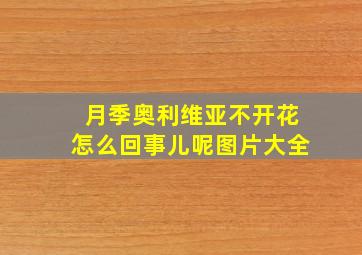 月季奥利维亚不开花
怎么回事儿呢图片大全